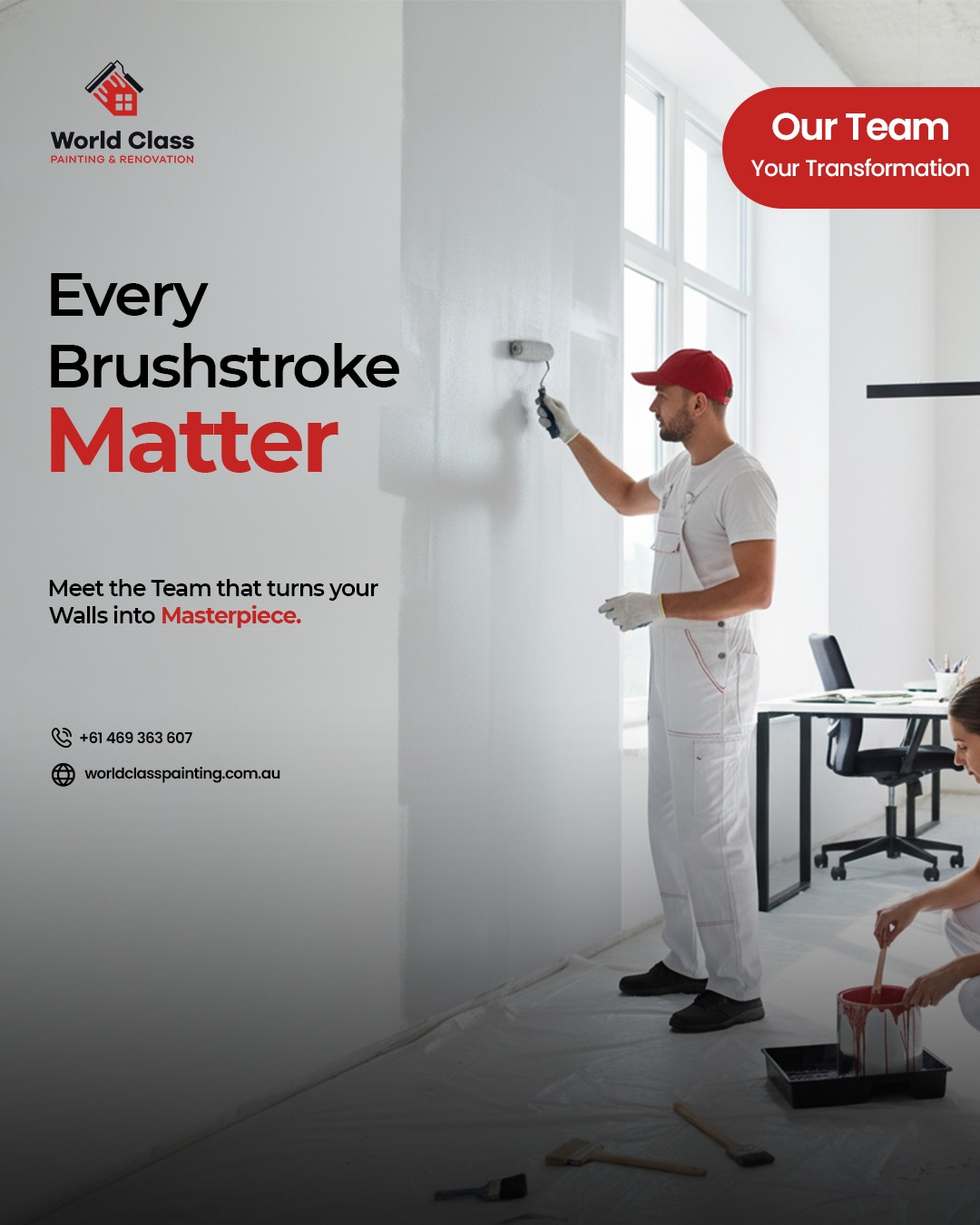 World Class
PAINTING & RENOVATION

Our Team
Your Transformation

Every
Brushstroke
Matter

Meet the Team that turns your Walls into Masterpiece.

+61 469 363 607

worldclasspainting.com.au